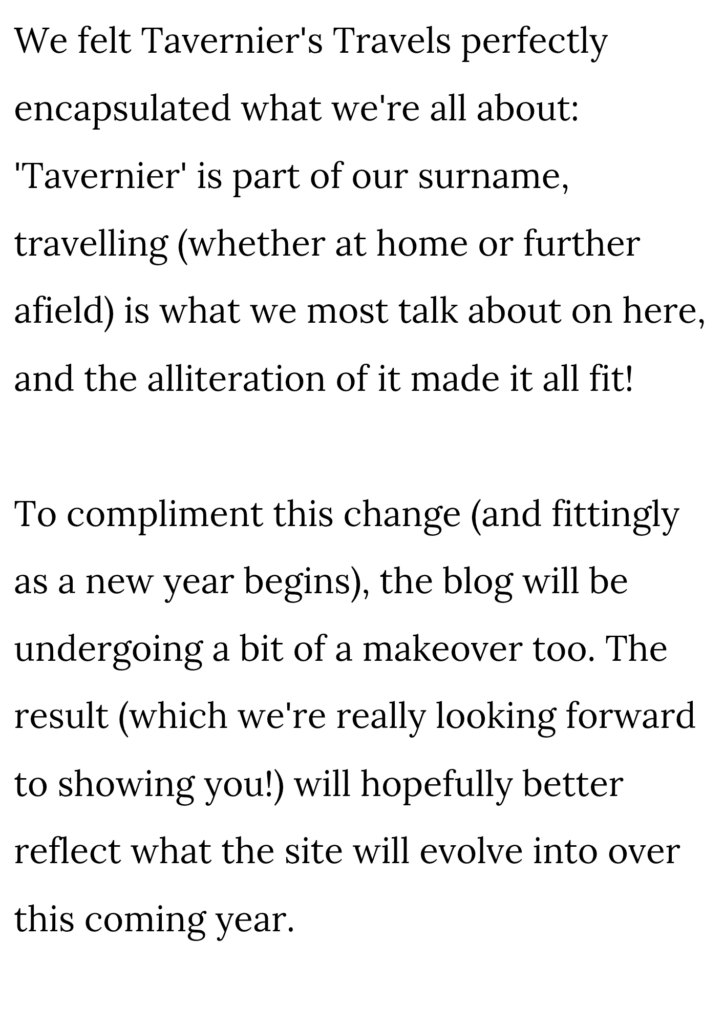 We felt Tavernier's Travels perfectly encapsulated what we're all about: 'Tavernier' is part of our surname, travelling (whether at home or further afield) is what we most talk about on here, and the alliteration of it made it all fit!

To compliment this change (and fittingly as a new year begins), the blog will be undergoing a bit of a makeover too. The result (which we're really looking forward to showing you!) will hopefully better reflect what the site will evolve into over this coming year.